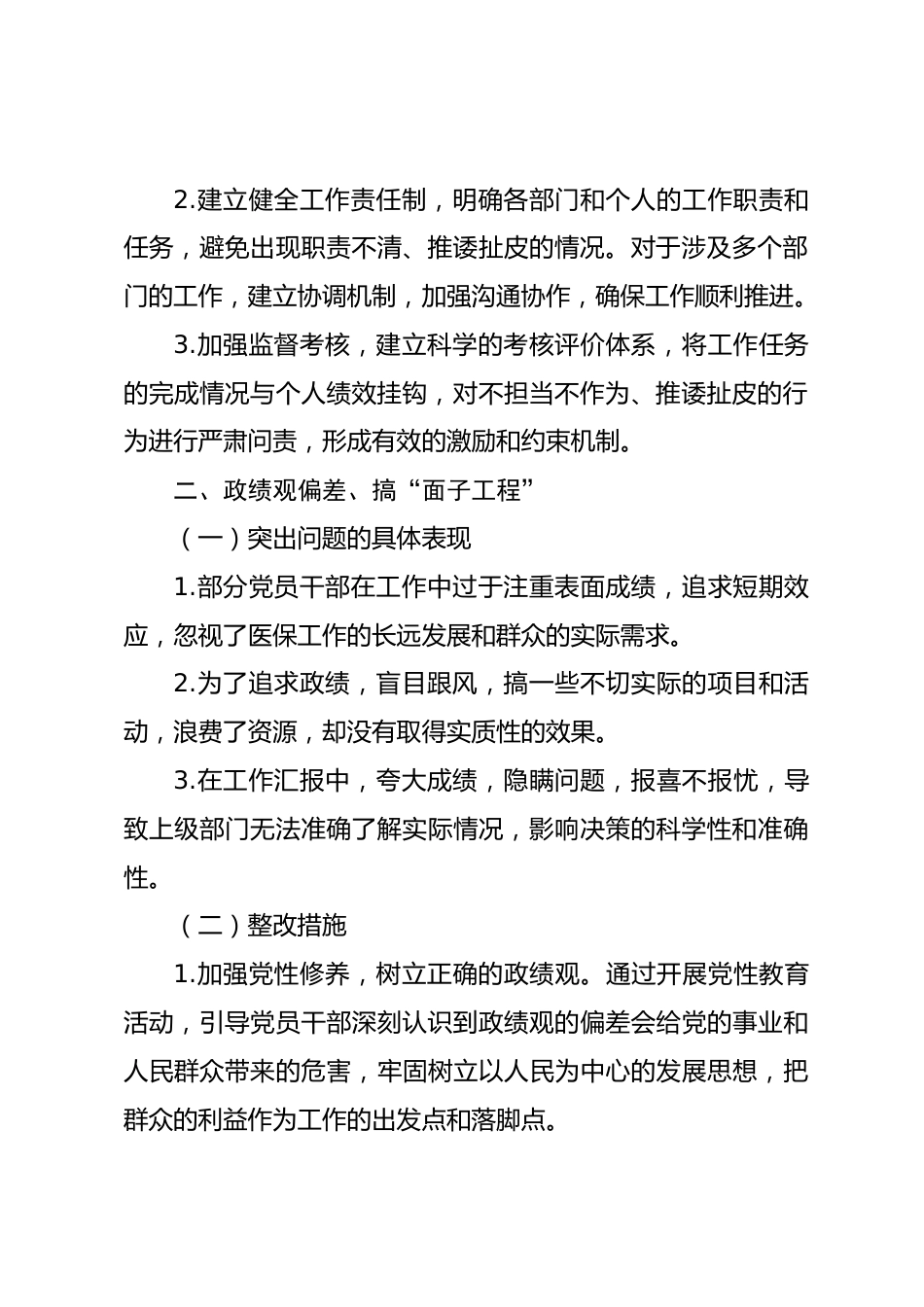 2.建立健全工作责任制，明确各部门和个人的工作职责和任务，避免出现职责不清、推诿扯皮的情况。对于涉及多个部门的工作，建立协调机制，加强沟通协作，确保工作顺利推进。

3.加强监督考核，建立科学的考核评价体系，将工作任务的完成情况与个人绩效挂钩，对不担当不作为、推诿扯皮的行为进行严肃问责，形成有效的激励和约束机制。

二、政绩观偏差、搞“面子工程”

（一）突出问题的具体表现

1.部分党员干部在工作中过于注重表面成绩，追求短期效应，忽视了医保工作的长远发展和群众的实际需求。

2.为了追求政绩，盲目跟风，搞一些不切实际的项目和活动，浪费了资源，却没有取得实质性的效果。

3.在工作汇报中，夸大成绩，隐瞒问题，报喜不报忧，导致上级部门无法准确了解实际情况，影响决策的科学性和准确性。

（二）整改措施

1.加强党性修养，树立正确的政绩观。通过开展党性教育活动，引导党员干部深刻认识到政绩观的偏差会给党的事业和人民群众带来的危害，牢固树立以人民为中心的发展思想，把群众的利益作为工作的出发点和落脚点。